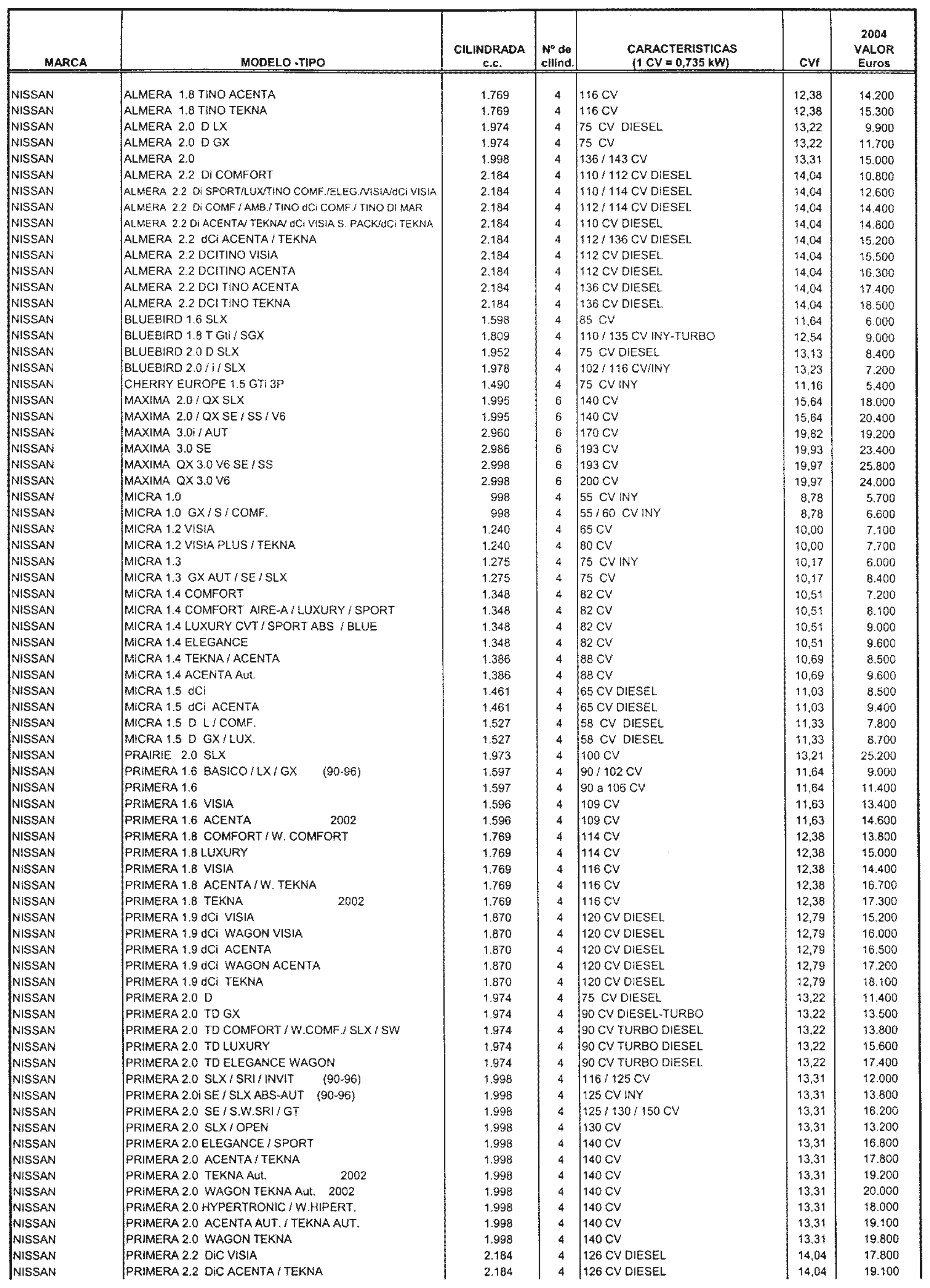 | MARCA | MODELO -TIPO | CILINDRADA c.c. | Nº de cilind. | CARACTERISTICAS (1 CV = 0,735 kW) | CVf | 2004 VALOR Euros |
|---|---|---|---|---|---|---|
| NISSAN | ALMERA 1.8 TINO ACENTA | 1.769 | 4 | 116 CV | 12,38 | 14.200 |
| NISSAN | ALMERA 1.8 TINO TEKNA | 1.769 | 4 | 116 CV | 12,38 | 15.300 |
| NISSAN | ALMERA 2.0 D LX | 1.974 | 4 | 75 CV DIESEL | 13,22 | 9.900 |
| NISSAN | ALMERA 2.0 D GX | 1.974 | 4 | 75 CV | 13,22 | 11.700 |
| NISSAN | ALMERA 2.0 | 1.998 | 4 | 136 / 143 CV | 13,31 | 15.000 |
| NISSAN | ALMERA 2.2 Di COMFORT | 2.184 | 4 | 110 / 112 CV DIESEL | 14,04 | 10.800 |
| NISSAN | ALMERA 2.2 Di SPORT/LUX/TINO COMF./ELEG./VISIA/dCi VISIA | 2.184 | 4 | 110 / 114 CV DIESEL | 14,04 | 12.600 |
| NISSAN | ALMERA 2.2 Di COMF / AMB./ TINO dCi COMF./ TINO DI MAR | 2.184 | 4 | 112 / 114 CV DIESEL | 14,04 | 14.400 |
| NISSAN | ALMERA 2.2 Di ACENTA/ TEKNA/ dCi VISIA S. PACK/dCi TEKNA | 2.184 | 4 | 110 CV DIESEL | 14,04 | 14.800 |
| NISSAN | ALMERA 2.2 dCi ACENTA / TEKNA | 2.184 | 4 | 112 / 136 CV DIESEL | 14,04 | 15.200 |
| NISSAN | ALMERA 2.2 DCITINO VISIA | 2.184 | 4 | 112 CV DIESEL | 14,04 | 15.500 |
| NISSAN | ALMERA 2.2 DCITINO ACENTA | 2.184 | 4 | 112 CV DIESEL | 14,04 | 16.300 |
| NISSAN | ALMERA 2.2 DCI TINO ACENTA | 2.184 | 4 | 136 CV DIESEL | 14,04 | 17.400 |
| NISSAN | ALMERA 2.2 DCI TINO TEKNA | 2.184 | 4 | 136 CV DIESEL | 14,04 | 18.500 |
| NISSAN | BLUEBIRD 1.6 SLX | 1.598 | 4 | 85 CV | 11,64 | 6.000 |
| NISSAN | BLUEBIRD 1.8 T Gti / SGX | 1.809 | 4 | 110 / 135 CV INY-TURBO | 12,54 | 9.000 |
| NISSAN | BLUEBIRD 2.0 D SLX | 1.952 | 4 | 75 CV DIESEL | 13,13 | 8.400 |
| NISSAN | BLUEBIRD 2.0 / i / SLX | 1.978 | 4 | 102 / 116 CV/INY | 13,23 | 7.200 |
| NISSAN | CHERRY EUROPE 1.5 GTi 3P | 1.490 | 4 | 75 CV INY | 11,16 | 5.400 |
| NISSAN | MAXIMA 2.0 / QX SLX | 1.995 | 6 | 140 CV | 15,64 | 18.000 |
| NISSAN | MAXIMA 2.0 / QX SE / SS / V6 | 1.995 | 6 | 140 CV | 15,64 | 20.400 |
| NISSAN | MAXIMA 3.0i / AUT | 2.960 | 6 | 170 CV | 19,82 | 19.200 |
| NISSAN | MAXIMA 3.0 SE | 2.986 | 6 | 193 CV | 19,93 | 23.400 |
| NISSAN | MAXIMA QX 3.0 V6 SE / SS | 2.998 | 6 | 193 CV | 19,97 | 25.800 |
| NISSAN | MAXIMA QX 3.0 V6 | 2.998 | 6 | 200 CV | 19,97 | 24.000 |
| NISSAN | MICRA 1.0 | 998 | 4 | 55 CV INY | 8,78 | 5.700 |
| NISSAN | MICRA 1.0 GX / S / COMF. | 998 | 4 | 55 / 60 CV INY | 8,78 | 6.600 |
| NISSAN | MICRA 1.2 VISIA | 1.240 | 4 | 65 CV | 10,00 | 7.100 |
| NISSAN | MICRA 1.2 VISIA PLUS / TEKNA | 1.240 | 4 | 80 CV | 10,00 | 7.700 |
| NISSAN | MICRA 1.3 | 1.275 | 4 | 75 CV INY | 10,17 | 6.000 |
| NISSAN | MICRA 1.3 GX AUT / SE / SLX | 1.275 | 4 | 75 CV | 10,17 | 8.400 |
| NISSAN | MICRA 1.4 COMFORT | 1.348 | 4 | 82 CV | 10,51 | 7.200 |
| NISSAN | MICRA 1.4 COMFORT AIRE-A / LUXURY / SPORT | 1.348 | 4 | 82 CV | 10,51 | 8.100 |
| NISSAN | MICRA 1.4 LUXURY CVT / SPORT ABS / BLUE | 1.348 | 4 | 82 CV | 10,51 | 9.000 |
| NISSAN | MICRA 1.4 ELEGANCE | 1.348 | 4 | 82 CV | 10,51 | 9.600 |
| NISSAN | MICRA 1.4 TEKNA / ACENTA | 1.386 | 4 | 88 CV | 10,69 | 8.500 |
| NISSAN | MICRA 1.4 ACENTA Aut. | 1.386 | 4 | 88 CV | 10,69 | 9.600 |
| NISSAN | MICRA 1.5 dCi | 1.461 | 4 | 65 CV DIESEL | 11,03 | 8.500 |
| NISSAN | MICRA 1.5 dCi ACENTA | 1.461 | 4 | 65 CV DIESEL | 11,03 | 9.400 |
| NISSAN | MICRA 1.5 D L / COMF. | 1.527 | 4 | 58 CV DIESEL | 11,33 | 7.800 |
| NISSAN | MICRA 1.5 D GX / LUX. | 1.527 | 4 | 58 CV DIESEL | 11,33 | 8.700 |
| NISSAN | PRAIRIE 2.0 SLX | 1.973 | 4 | 100 CV | 13,21 | 25.200 |
| NISSAN | PRIMERA 1.6 BASICO / LX / GX (90-96) | 1.597 | 4 | 90 / 102 CV | 11,64 | 9.000 |
| NISSAN | PRIMERA 1.6 | 1.597 | 4 | 90 a 106 CV | 11,64 | 11.400 |
| NISSAN | PRIMERA 1.6 VISIA | 1.596 | 4 | 109 CV | 11,63 | 13.400 |
| NISSAN | PRIMERA 1.6 ACENTA 2002 | 1.596 | 4 | 109 CV | 11,63 | 14.600 |
| NISSAN | PRIMERA 1.8 COMFORT / W. COMFORT | 1.769 | 4 | 114 CV | 12,38 | 13.800 |
| NISSAN | PRIMERA 1.8 LUXURY | 1.769 | 4 | 114 CV | 12,38 | 15.000 |
| NISSAN | PRIMERA 1.8 VISIA | 1.769 | 4 | 116 CV | 12,38 | 14.400 |
| NISSAN | PRIMERA 1.8 ACENTA / W. TEKNA | 1.769 | 4 | 116 CV | 12,38 | 16.700 |
| NISSAN | PRIMERA 1.8 TEKNA 2002 | 1.769 | 4 | 116 CV | 12,38 | 17.300 |
| NISSAN | PRIMERA 1.9 dCi VISIA | 1.870 | 4 | 120 CV DIESEL | 12,79 | 15.200 |
| NISSAN | PRIMERA 1.9 dCi WAGON VISIA | 1.870 | 4 | 120 CV DIESEL | 12,79 | 16.000 |
| NISSAN | PRIMERA 1.9 dCi ACENTA | 1.870 | 4 | 120 CV DIESEL | 12,79 | 16.500 |
| NISSAN | PRIMERA 1.9 dCi WAGON ACENTA | 1.870 | 4 | 120 CV DIESEL | 12,79 | 17.200 |
| NISSAN | PRIMERA 1.9 dCi TEKNA | 1.870 | 4 | 120 CV DIESEL | 12,79 | 18.100 |
| NISSAN | PRIMERA 2.0 D | 1.974 | 4 | 75 CV DIESEL | 13,22 | 11.400 |
| NISSAN | PRIMERA 2.0 TD GX | 1.974 | 4 | 90 CV DIESEL-TURBO | 13,22 | 13.500 |
| NISSAN | PRIMERA 2.0 TD COMFORT / W.COMF./ SLX / SW | 1.974 | 4 | 90 CV TURBO DIESEL | 13,22 | 13.800 |
| NISSAN | PRIMERA 2.0 TD LUXURY | 1.974 | 4 | 90 CV TURBO DIESEL | 13,22 | 15.600 |
| NISSAN | PRIMERA 2.0 TD ELEGANCE WAGON | 1.974 | 4 | 90 CV TURBO DIESEL | 13,22 | 17.400 |
| NISSAN | PRIMERA 2.0 SLX / SRI / INVIT (90-96) | 1.998 | 4 | 116 / 125 CV | 13,31 | 12.000 |
| NISSAN | PRIMERA 2.0i SE / SLX ABS-AUT (90-96) | 1.998 | 4 | 125 CV INY | 13,31 | 13.800 |
| NISSAN | PRIMERA 2.0 SE / S.W.SRI / GT | 1.998 | 4 | 125 / 130 / 150 CV | 13,31 | 16.200 |
| NISSAN | PRIMERA 2.0 SLX / OPEN | 1.998 | 4 | 130 CV | 13,31 | 13.200 |
| NISSAN | PRIMERA 2.0 ELEGANCE / SPORT | 1.998 | 4 | 140 CV | 13,31 | 16.800 |
| NISSAN | PRIMERA 2.0 ACENTA / TEKNA | 1.998 | 4 | 140 CV | 13,31 | 17.800 |
| NISSAN | PRIMERA 2.0 TEKNA Aut. 2002 | 1.998 | 4 | 140 CV | 13,31 | 19.200 |
| NISSAN | PRIMERA 2.0 WAGON TEKNA Aut. 2002 | 1.998 | 4 | 140 CV | 13,31 | 20.000 |
| NISSAN | PRIMERA 2.0 HYPERTRONIC / W.HIPERT. | 1.998 | 4 | 140 CV | 13,31 | 18.000 |
| NISSAN | PRIMERA 2.0 ACENTA AUT. / TEKNA AUT. | 1.998 | 4 | 140 CV | 13,31 | 19.100 |
| NISSAN | PRIMERA 2.0 WAGON TEKNA | 1.998 | 4 | 140 CV | 13,31 | 19.800 |
| NISSAN | PRIMERA 2.2 DiC VISIA | 2.184 | 4 | 126 CV DIESEL | 14,04 | 17.800 |
| NISSAN | PRIMERA 2.2 DiC ACENTA / TEKNA | 2.184 | 4 | 126 CV DIESEL | 14,04 | 19.100 |